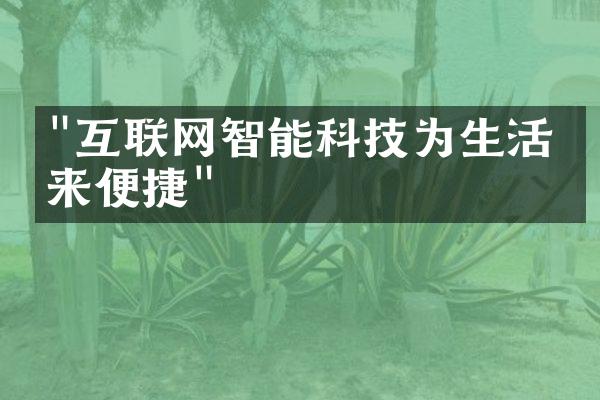 "互联网智能科技为生活来便捷"